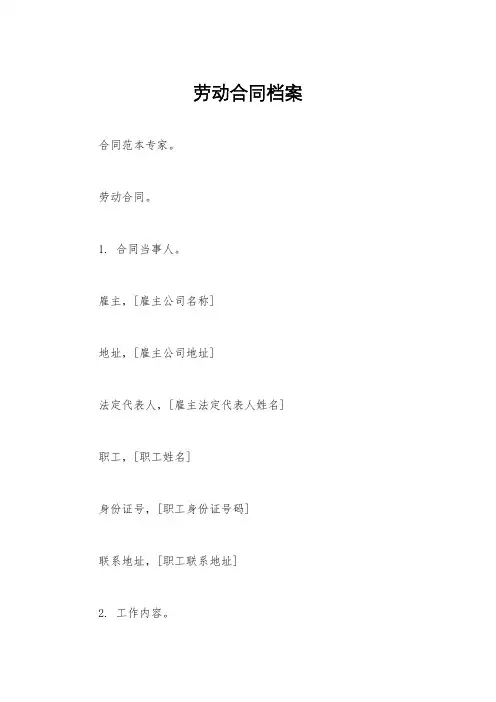 劳动合同档案

合同范本专家。

劳动合同。

1. 合同当事人。

雇主，[雇主公司名称]

地址，[雇主公司地址]

法定代表人，[雇主法定代表人姓名]

职工，[职工姓名]

身份证号，[职工身份证号码]

联系地址，[职工联系地址]

2. 工作内容。